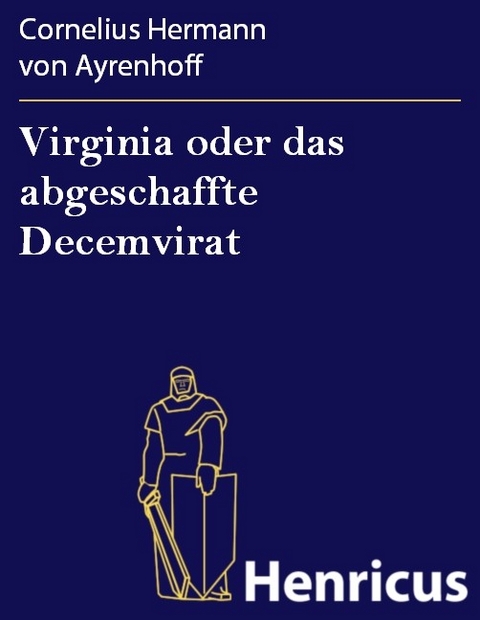 Cornelius Hermann
von Ayrenhoff

Virginia oder das abgeschaffte Decemvirat

Henricus